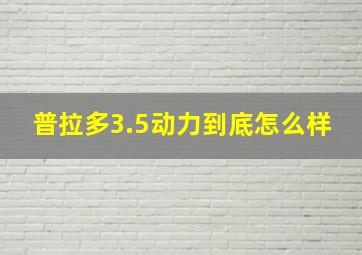 普拉多3.5动力到底怎么样